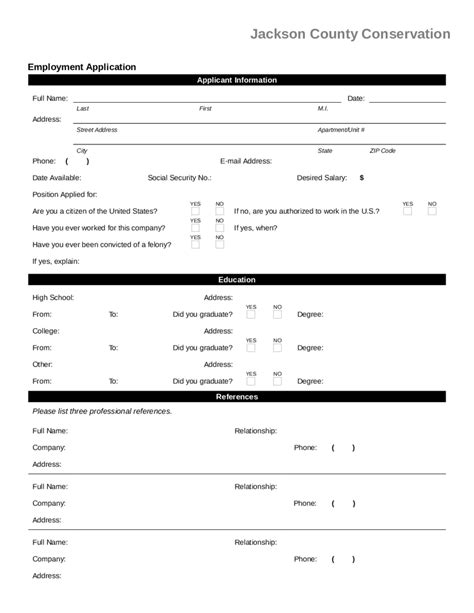 Jackson County Conservation

Employment Application

Applicant Information

Full Name: Date:
Last First M.I.

Address:
Street Address Apartment/Unit #

City State ZIP Code

Phone: ( ) E-mail Address:

Date Available: Social Security No.: Desired Salary: $

Position Applied for:

Are you a citizen of the United States? YES NO If no, are you authorized to work in the U.S.? YES NO

Have you ever worked for this company? YES NO If yes, when?

Have you ever been convicted of a felony? YES NO

If yes, explain:

Education

High School: Address:

From: To: Did you graduate? YES NO Degree:

College: Address:

From: To: Did you graduate? YES NO Degree:

Other: Address:

From: To: Did you graduate? YES NO Degree:

References

Please list three professional references.

Full Name: Relationship:

Company: Phone: ( )

Address:

Full Name: Relationship:

Company: Phone: ( )

Address:

Full Name: Relationship:

Company: Phone: ( )

Address: